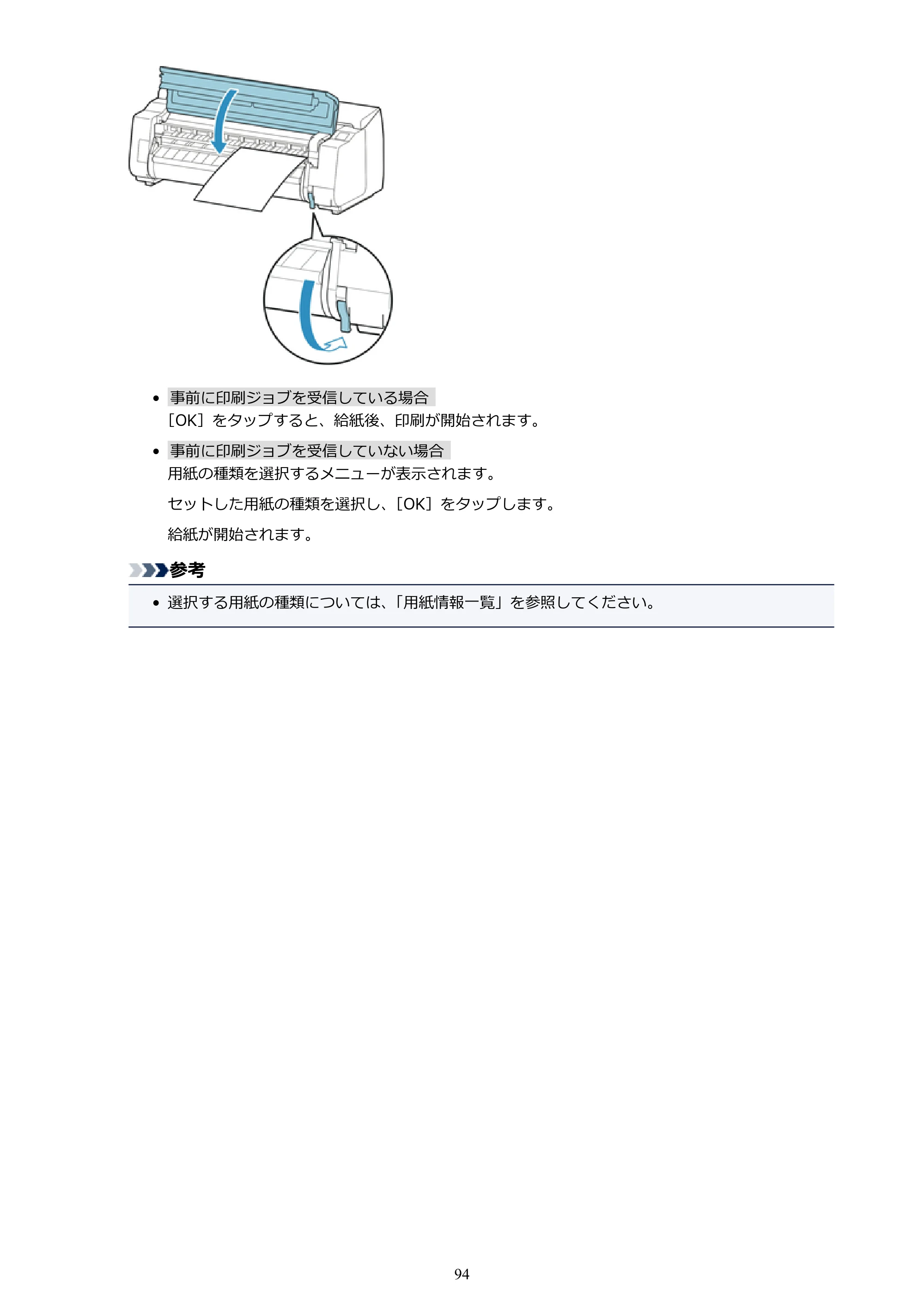 • 事前に印刷ジョブを受信している場合
［OK］をタップすると、給紙後、印刷が開始されます。

• 事前に印刷ジョブを受信していない場合
用紙の種類を選択するメニューが表示されます。

セットした用紙の種類を選択し、［OK］をタップします。

給紙が開始されます。

参考

• 選択する用紙の種類については、「用紙情報一覧」を参照してください。

94